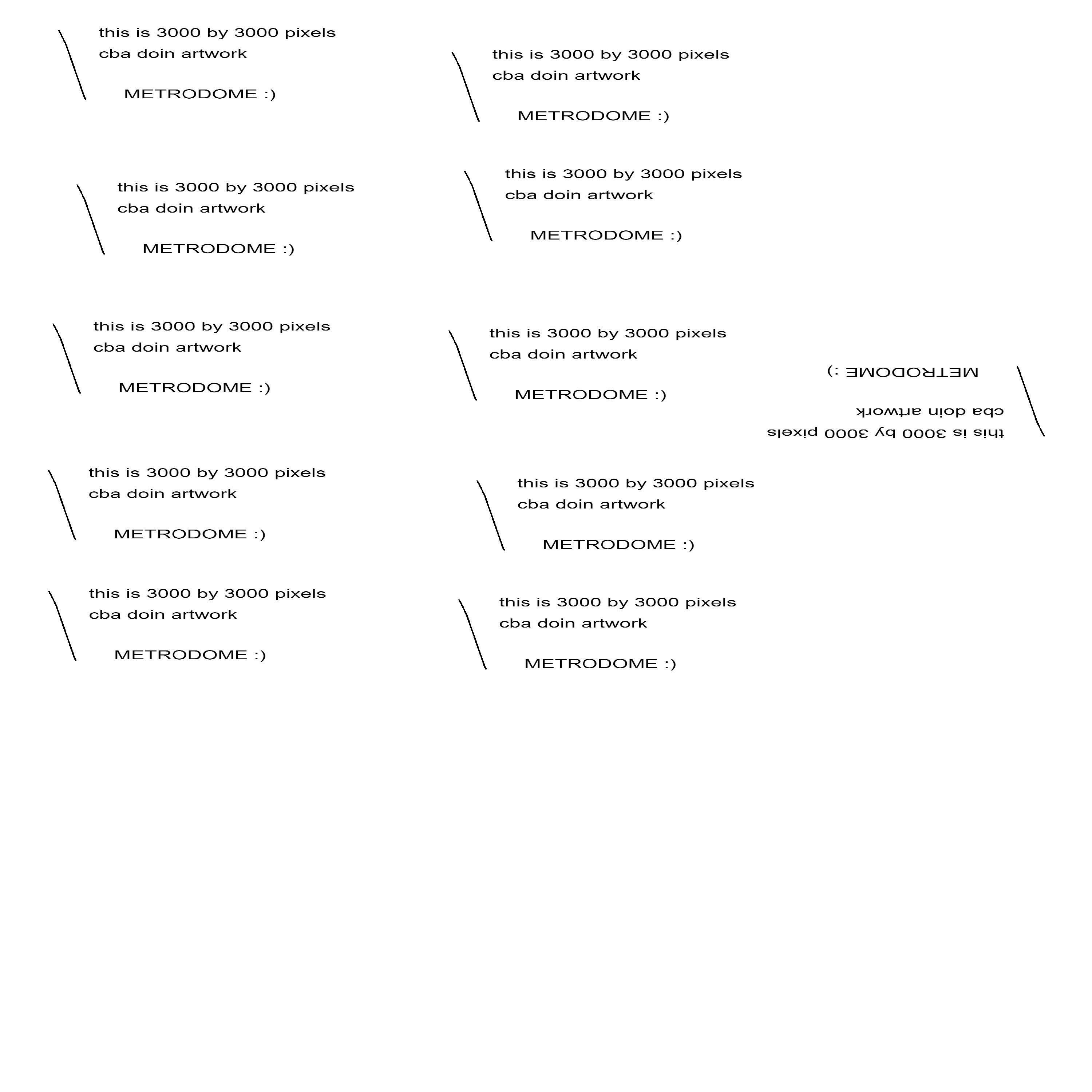 this is 3000 by 3000 pixels
cba doin artwork

METRODOME :)

this is 3000 by 3000 pixels
cba doin artwork

METRODOME :)

this is 3000 by 3000 pixels
cba doin artwork

METRODOME :)

this is 3000 by 3000 pixels
cba doin artwork

METRODOME :)

this is 3000 by 3000 pixels
cba doin artwork

METRODOME :)

this is 3000 by 3000 pixels
cba doin artwork

METRODOME :)

this is 3000 by 3000 pixels
cba doin artwork

METRODOME :)

this is 3000 by 3000 pixels
cba doin artwork

METRODOME :)

this is 3000 by 3000 pixels
cba doin artwork

METRODOME :)

this is 3000 by 3000 pixels
cba doin artwork

METRODOME :)

this is 3000 by 3000 pixels
cba doin artwork

METRODOME :)